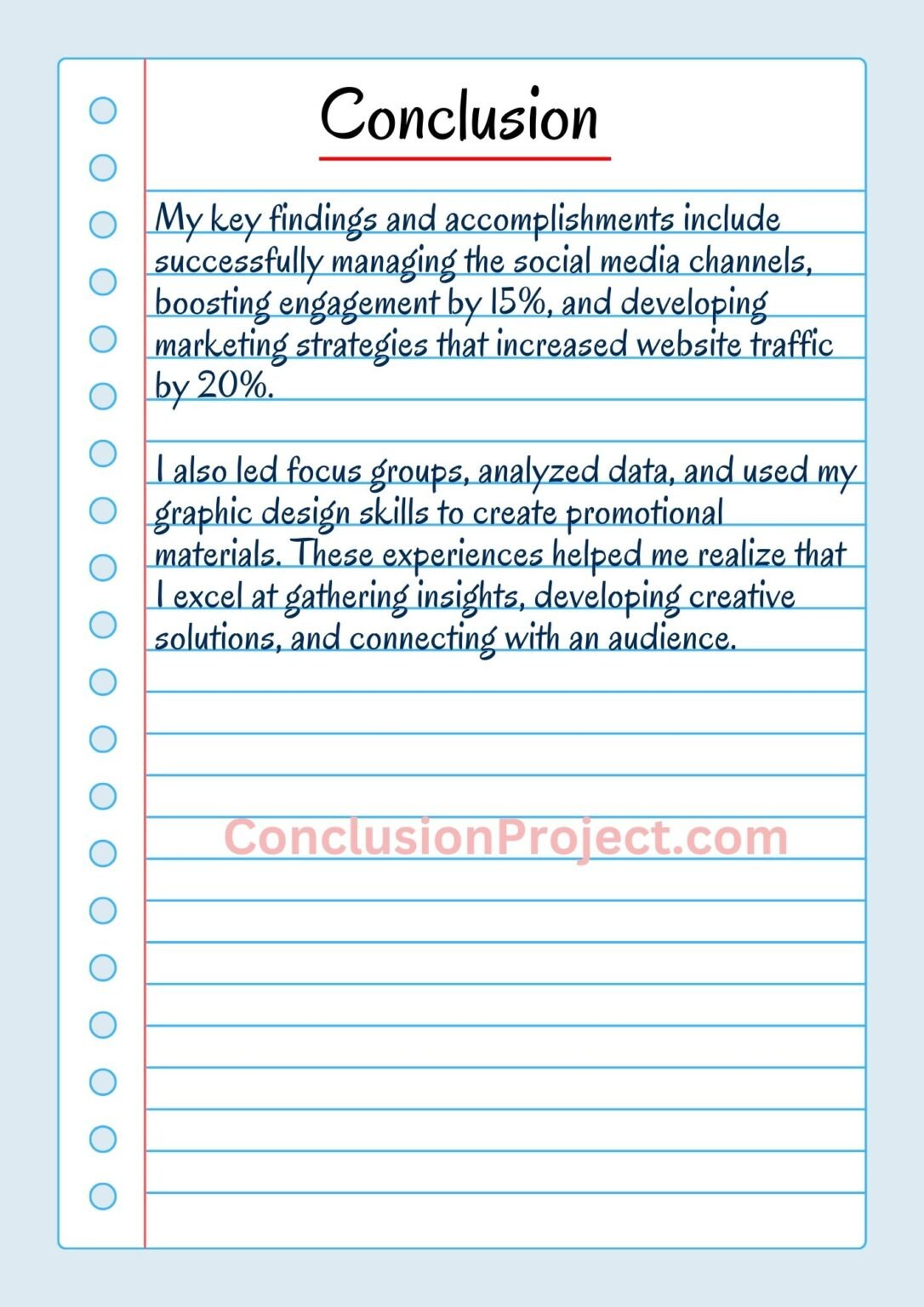 Conclusion

My key findings and accomplishments include successfully managing the social media channels, boosting engagement by 15%, and developing marketing strategies that increased website traffic by 20%.

I also led focus groups, analyzed data, and used my graphic design skills to create promotional materials. These experiences helped me realize that I excel at gathering insights, developing creative solutions, and connecting with an audience.

ConclusionProject.com